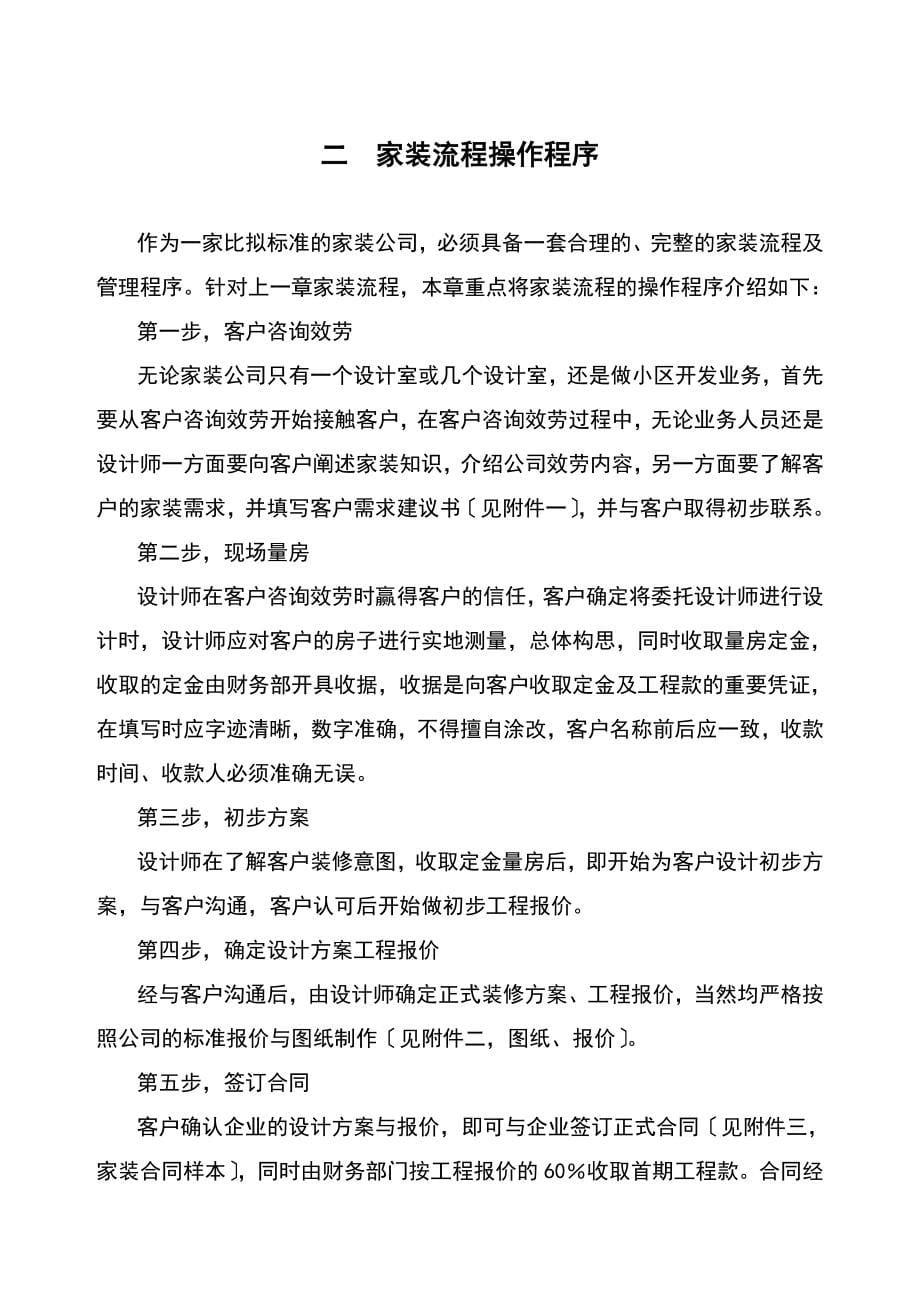 二　家装流程操作程序

作为一家比拟标准的家装公司，必须具备一套合理的、完整的家装流程及管理程序。针对上一章家装流程，本章重点将家装流程的操作程序介绍如下：

第一步，客户咨询效劳

无论家装公司只有一个设计室或几个设计室，还是做小区开发业务，首先要从客户咨询效劳开始接触客户，在客户咨询效劳过程中，无论业务人员还是设计师一方面要向客户阐述家装知识，介绍公司效劳内容，另一方面要了解客户的家装需求，并填写客户需求建议书〔见附件一〕，并与客户取得初步联系。

第二步，现场量房

设计师在客户咨询效劳时赢得客户的信任，客户确定将委托设计师进行设计时，设计师应对客户的房子进行实地测量，总体构思，同时收取量房定金，收取的定金由财务部开具收据，收据是向客户收取定金及工程款的重要凭证，在填写时应字迹清晰，数字准确，不得擅自涂改，客户名称前后应一致，收款时间、收款人必须准确无误。

第三步，初步方案

设计师在了解客户装修意图，收取定金量房后，即开始为客户设计初步方案，与客户沟通，客户认可后开始做初步工程报价。

第四步，确定设计方案工程报价

经与客户沟通后，由设计师确定正式装修方案、工程报价，当然均严格按照公司的标准报价与图纸制作〔见附件二，图纸、报价〕。

第五步，签订合同

客户确认企业的设计方案与报价，即可与企业签订正式合同〔见附件三，家装合同样本〕，同时由财务部门按工程报价的60%收取首期工程款。合同经